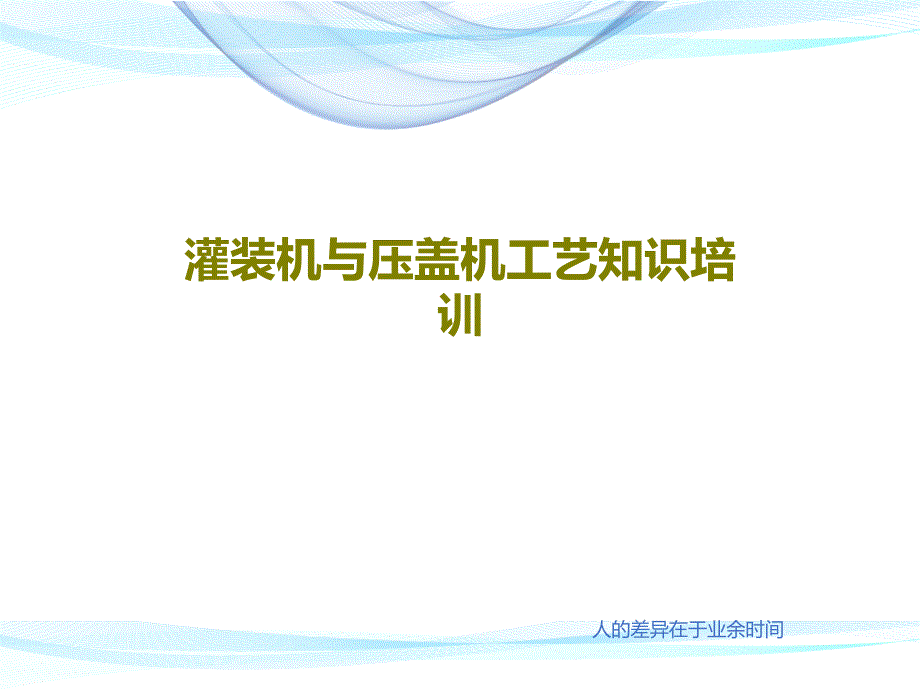 灌装机与压盖机工艺知识培训

人的差异在于业余时间